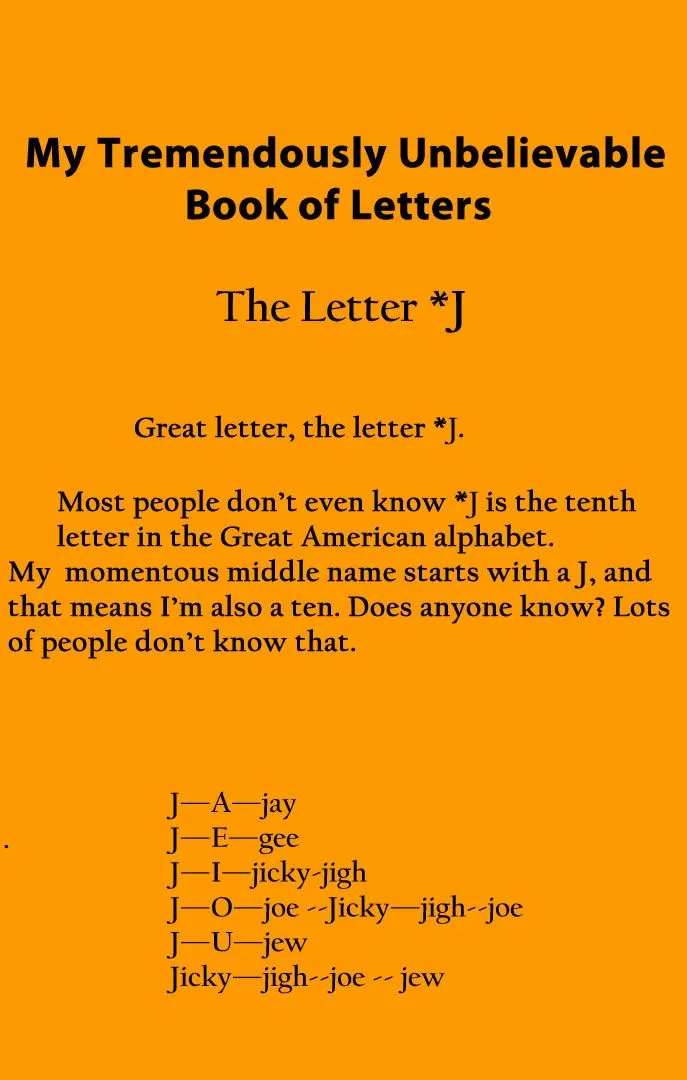 My Tremendously Unbelievable Book of Letters

The Letter *J

Great letter, the letter *J.

Most people don't even know *J is the tenth letter in the Great American alphabet.

My momentous middle name starts with a J, and that means I'm also a ten. Does anyone know? Lots of people don't know that.

J—A—jay
J—E—gee
J—I—jicky-jigh
J—O—joe --Jicky—jigh--joe
J—U—jew
Jicky—jigh--joe -- jew